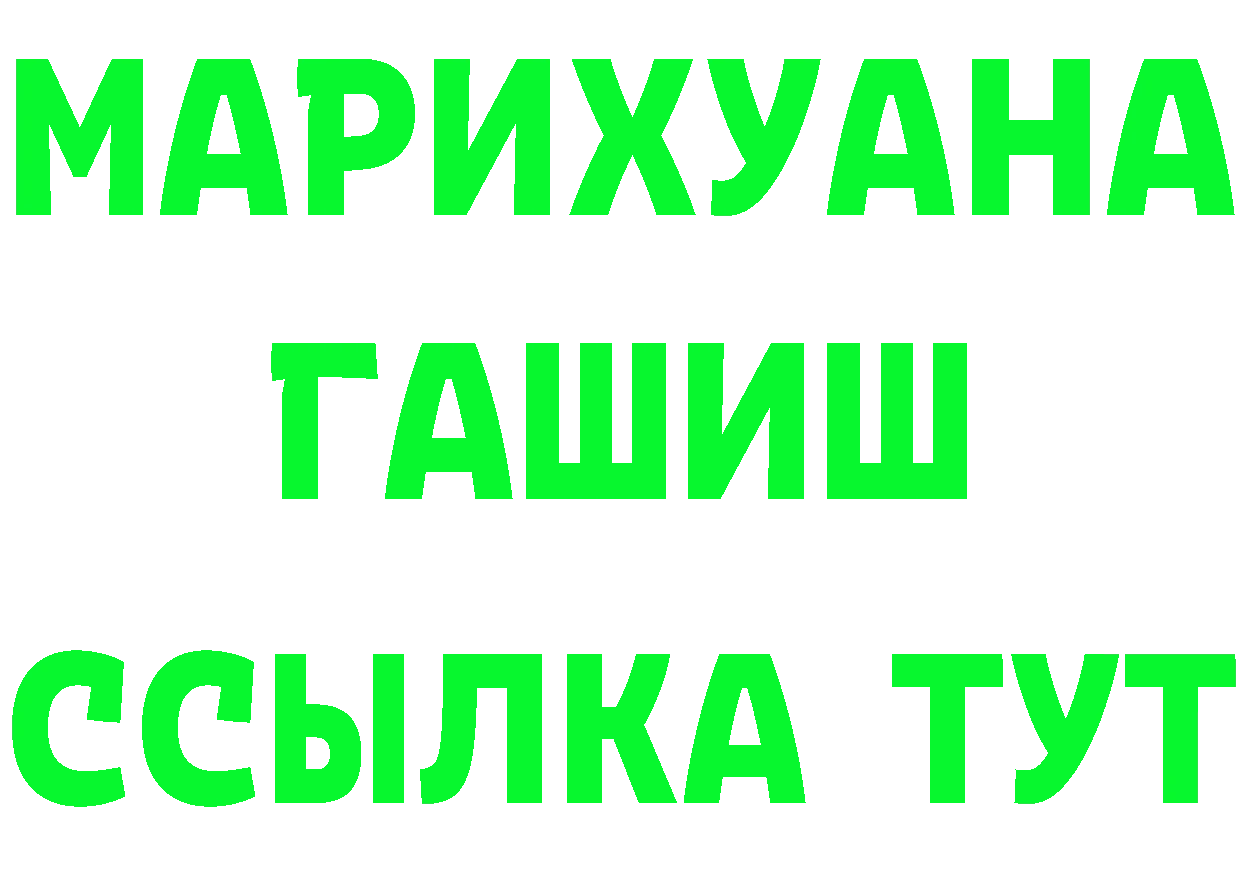 МАРИХУАНА
ГАШИШ
ССЫЛКА ТУТ